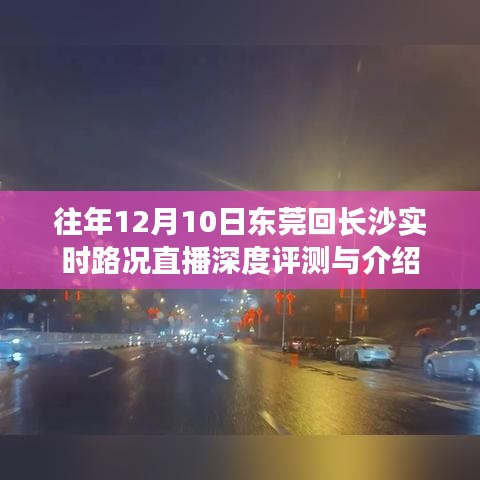 往年12月10日东莞回长沙实时路况直播深度评测与介绍